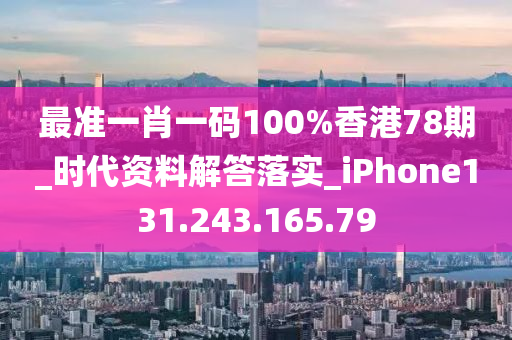 最准一肖一码100%香港78期_时代资料解答落实_iPhone131.243.165.79